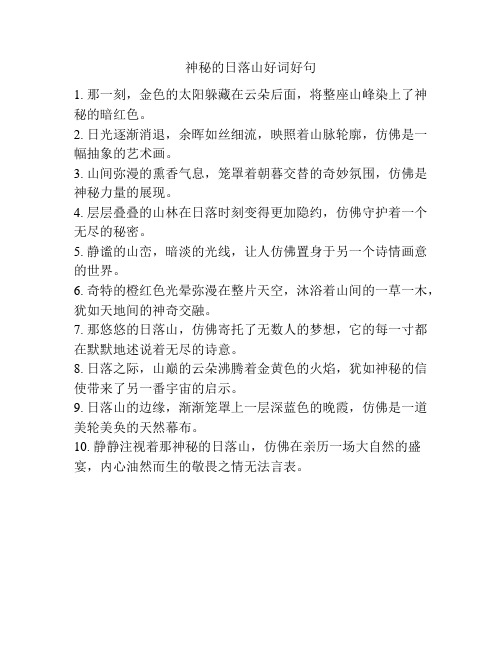 神秘的日落山好词好句

1. 那一刻，金色的太阳躲藏在云朵后面，将整座山峰染上了神秘的暗红色。

2. 日光逐渐消退，余晖如丝细流，映照着山脉轮廓，仿佛是一幅抽象的艺术画。

3. 山间弥漫的熏香气息，笼罩着朝暮交替的奇妙氛围，仿佛是神秘力量的展现。

4. 层层叠叠的山林在日落时刻变得更加隐约，仿佛守护着一个无尽的秘密。

5. 静谧的山峦，暗淡的光线，让人仿佛置身于另一个诗情画意的世界。

6. 奇特的橙红色光晕弥漫在整片天空，沐浴着山间的一草一木，犹如天地间的神奇交融。

7. 那悠悠的日落山，仿佛寄托了无数人的梦想，它的每一寸都在默默地述说着无尽的诗意。

8. 日落之际，山巅的云朵沸腾着金黄色的火焰，犹如神秘的信使带来了另一番宇宙的启示。

9. 日落山的边缘，渐渐笼罩上一层深蓝色的晚霞，仿佛是一道美轮美奂的天然幕布。

10. 静静注视着那神秘的日落山，仿佛在亲历一场大自然的盛宴，内心油然而生的敬畏之情无法言表。